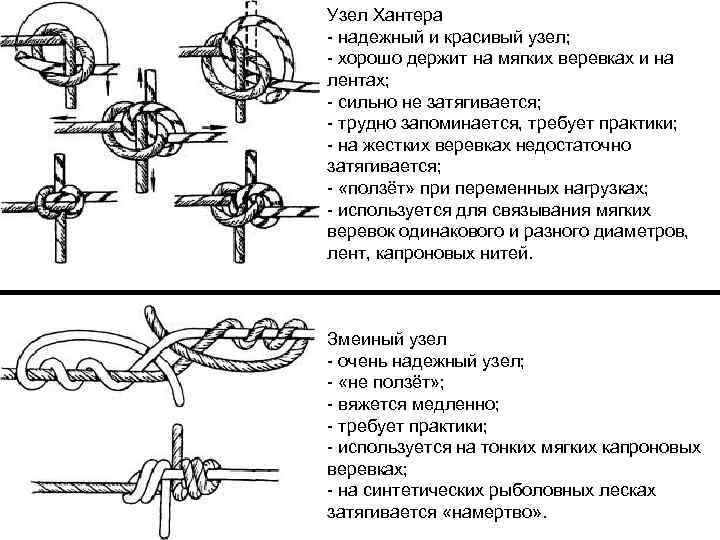 Узел Хантера
- надежный и красивый узел;
- хорошо держит на мягких веревках и на лентах;
- сильно не затягивается;
- трудно запоминается, требует практики;
- на жестких веревках недостаточно затягивается;
- «ползёт» при переменных нагрузках;
- используется для связывания мягких веревок одинакового и разного диаметров, лент, капроновых нитей.

Змеиный узел
- очень надежный узел;
- «не ползёт»;
- вяжется медленно;
- требует практики;
- используется на тонких мягких капроновых веревках;
- на синтетических рыболовных лесках затягивается «намертво».